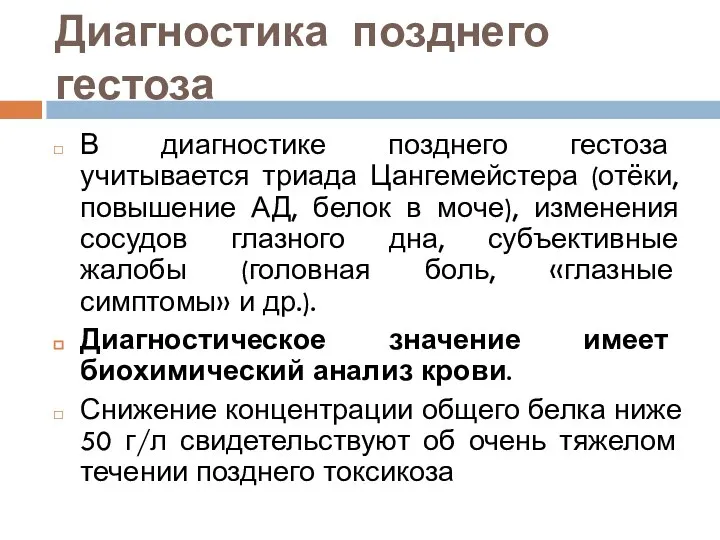 Диагностика позднего гестоза

В диагностике позднего гестоза учитывается триада Цангемейстера (отёки, повышение АД, белок в моче), изменения сосудов глазного дна, субъективные жалобы (головная боль, «глазные симптомы» и др.).

Диагностическое значение имеет биохимический анализ крови.

Снижение концентрации общего белка ниже 50 г/л свидетельствуют об очень тяжелом течении позднего токсикоза